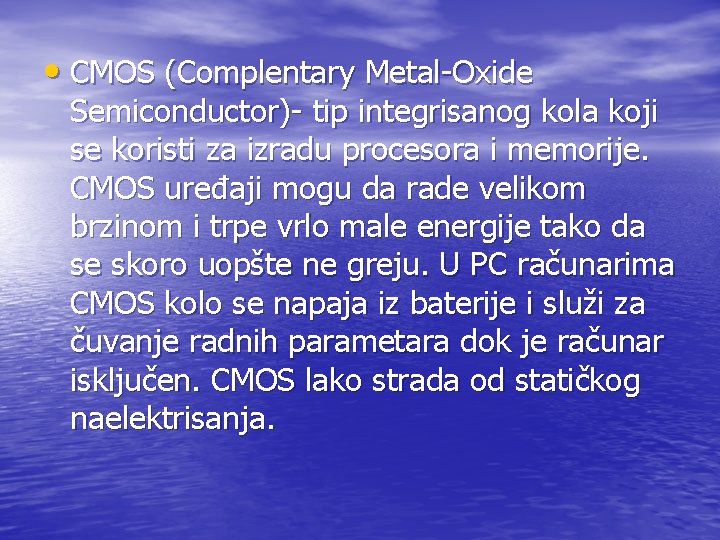 • CMOS (Complentary Metal-Oxide Semiconductor)- tip integrisanog kola koji se koristi za izradu procesora i memorije. CMOS uređaji mogu da rade velikom brzinom i trpe vrlo male energije tako da se skoro uopšte ne greju. U PC računarima CMOS kolo se napaja iz baterije i služi za čuvanje radnih parametara dok je računar isključen. CMOS lako strada od statičkog naelektrisanja.